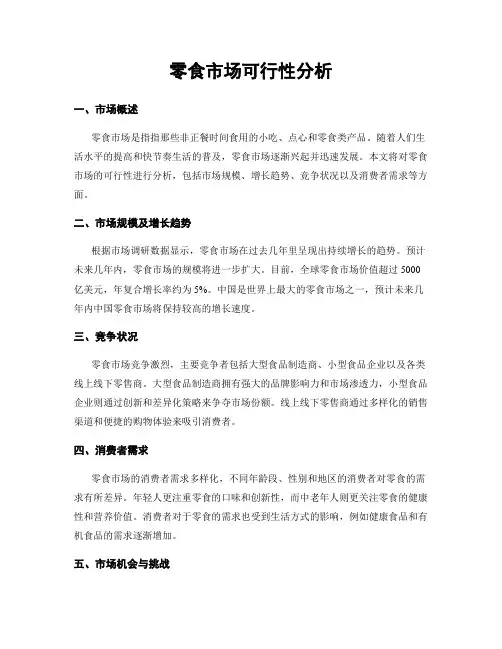 零食市场可行性分析

一、市场概述

零食市场是指指那些非正餐时间食用的小吃、点心和零食类产品。随着人们生活水平的提高和快节奏生活的普及，零食市场逐渐兴起并迅速发展。本文将对零食市场的可行性进行分析，包括市场规模、增长趋势、竞争状况以及消费者需求等方面。

二、市场规模及增长趋势

根据市场调研数据显示，零食市场在过去几年里呈现出持续增长的趋势。预计未来几年内，零食市场的规模将进一步扩大。目前，全球零食市场价值超过 5000 亿美元，年复合增长率约为 5%。中国是世界上最大的零食市场之一，预计未来几年内中国零食市场将保持较高的增长速度。

三、竞争状况

零食市场竞争激烈，主要竞争者包括大型食品制造商、小型食品企业以及各类线上线下零售商。大型食品制造商拥有强大的品牌影响力和市场渗透力，小型食品企业则通过创新和差异化策略来争夺市场份额。线上线下零售商通过多样化的销售渠道和便捷的购物体验来吸引消费者。

四、消费者需求

零食市场的消费者需求多样化，不同年龄段、性别和地区的消费者对零食的需求有所差异。年轻人更注重零食的口味和创新性，而中老年人则更关注零食的健康性和营养价值。消费者对于零食的需求也受到生活方式的影响，例如健康食品和有机食品的需求逐渐增加。

五、市场机会与挑战